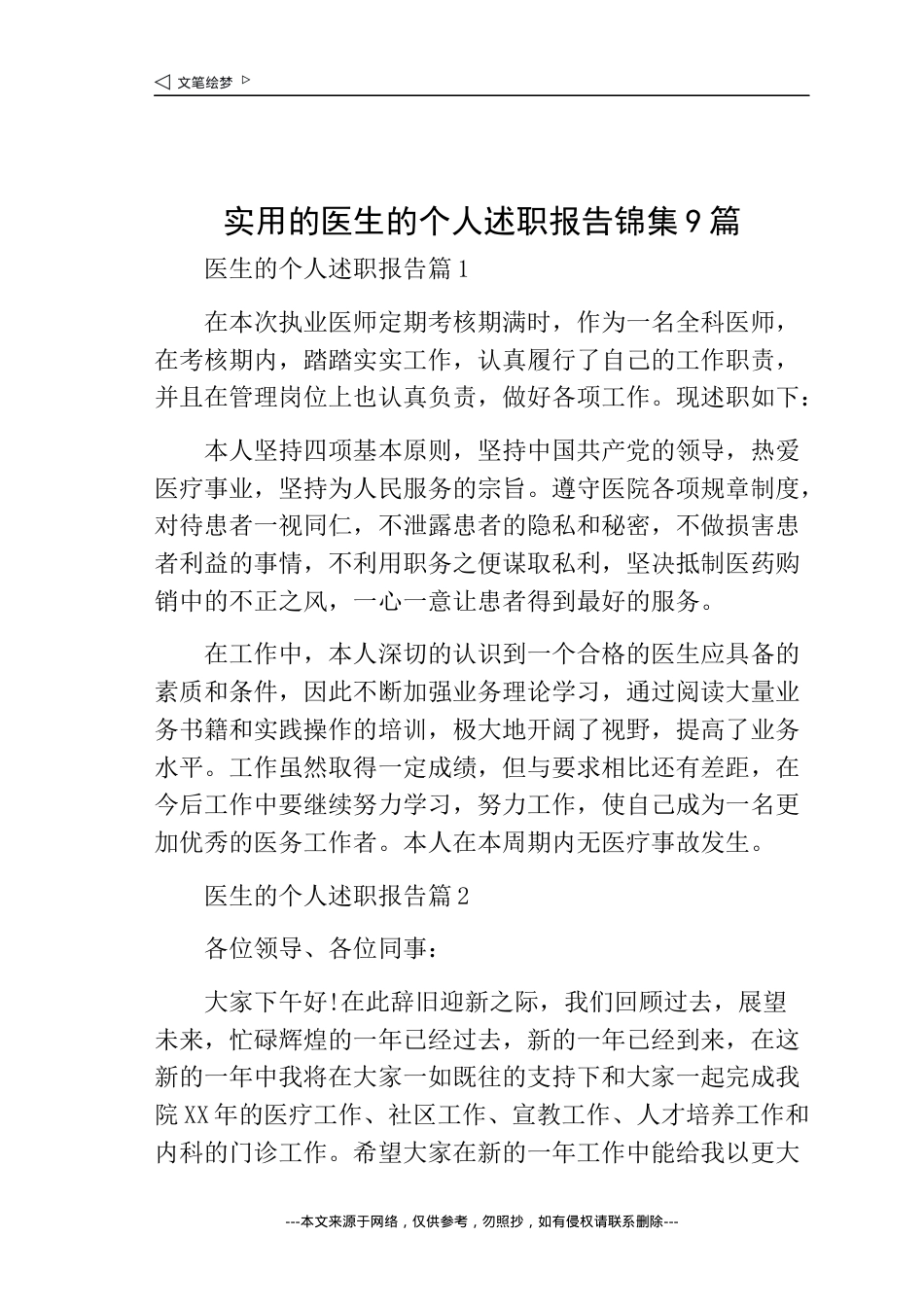 ◁ 文笔绘梦 ▷

实用的医生的个人述职报告锦集9篇

医生的个人述职报告篇1

在本次执业医师定期考核期满时，作为一名全科医师，在考核期内，踏踏实实工作，认真履行了自己的工作职责，并且在管理岗位上也认真负责，做好各项工作。现述职如下：

本人坚持四项基本原则，坚持中国共产党的领导，热爱医疗事业，坚持为人民服务的宗旨。遵守医院各项规章制度，对待患者一视同仁，不泄露患者的隐私和秘密，不做损害患者利益的事情，不利用职务之便谋取私利，坚决抵制医药购销中的不正之风，一心一意让患者得到最好的服务。

在工作中，本人深切的认识到一个合格的医生应具备的素质和条件，因此不断加强业务理论学习，通过阅读大量业务书籍和实践操作的培训，极大地开阔了视野，提高了业务水平。工作虽然取得一定成绩，但与要求相比还有差距，在今后工作中要继续努力学习，努力工作，使自己成为一名更加优秀的医务工作者。本人在本周期内无医疗事故发生。

医生的个人述职报告篇2

各位领导、各位同事：

大家下午好!在此辞旧迎新之际，我们回顾过去，展望未来，忙碌辉煌的一年已经过去，新的一年已经到来，在这新的一年中我将在大家一如既往的支持下和大家一起完成我院XX年的医疗工作、社区工作、宣教工作、人才培养工作和内科的门诊工作。希望大家在新的一年工作中能给我以更大

---本文来源于网络，仅供参考，勿照抄，如有侵权请联系删除---